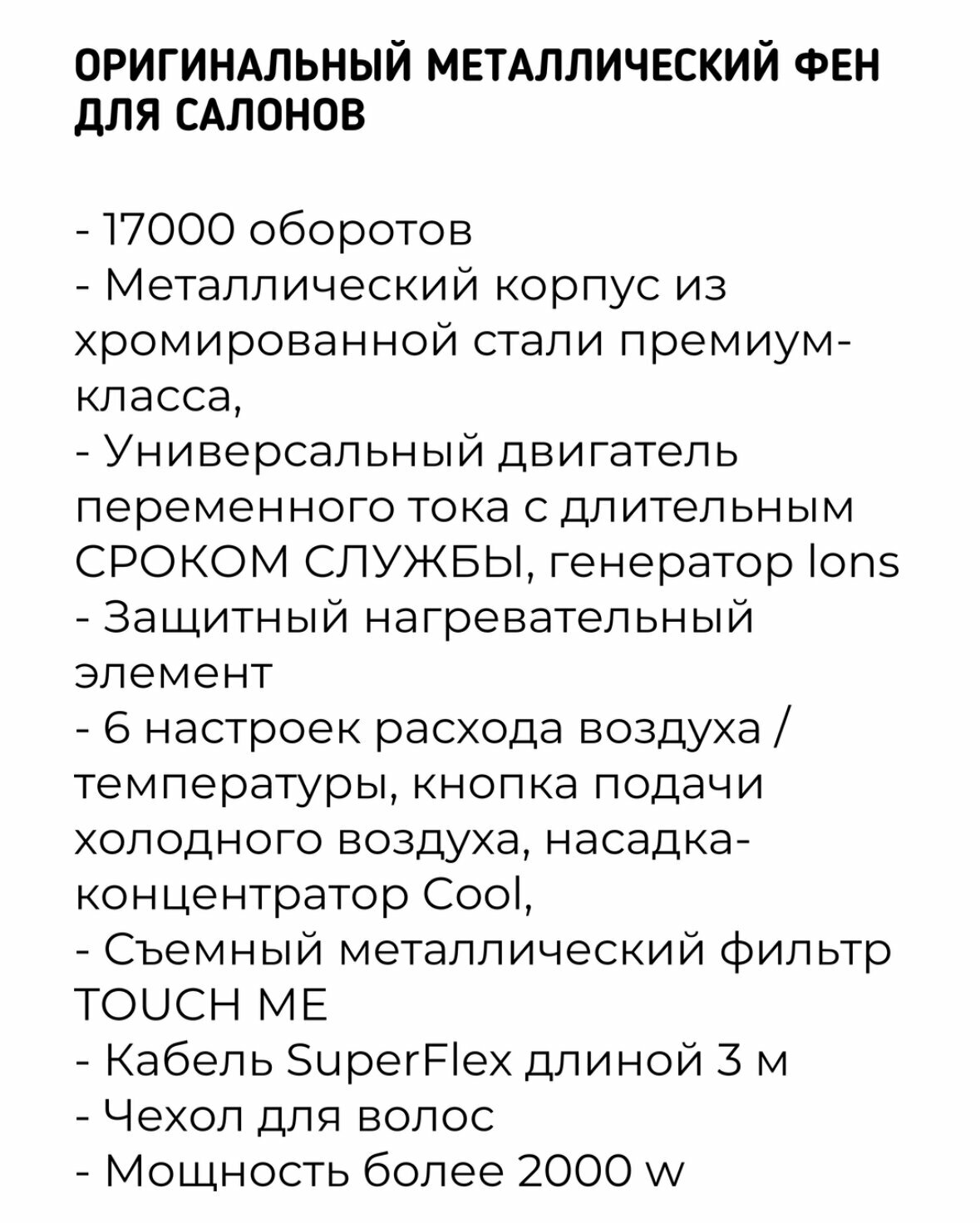 ОРИГИНАЛЬНЫЙ МЕТАЛЛИЧЕСКИЙ ФЕН ДЛЯ САЛОНОВ

- 17000 оборотов
- Металлический корпус из хромированной стали премиум-класса,
- Универсальный двигатель переменного тока с длительным СРОКОМ СЛУЖБЫ, генератор Ions
- Защитный нагревательный элемент
- 6 настроек расхода воздуха / температуры, кнопка подачи холодного воздуха, насадка-концентратор Cool,
- Съемный металлический фильтр TOUCH ME
- Кабель SuperFlex длиной 3 м
- Чехол для волос
- Мощность более 2000 w